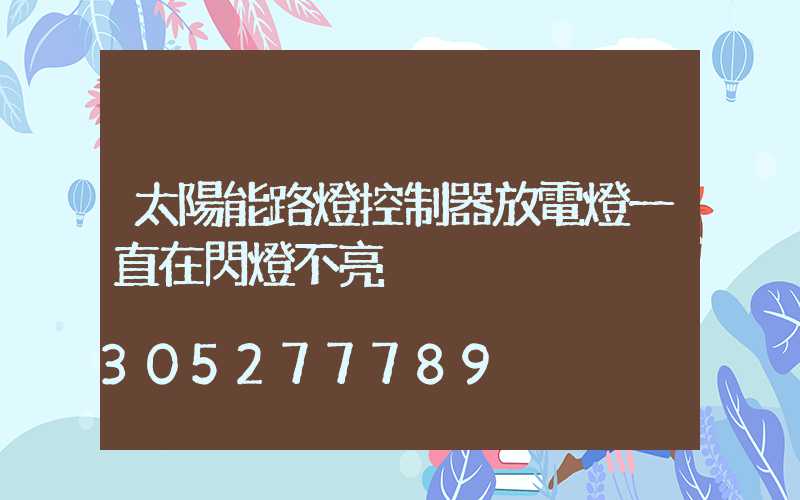 太陽能路燈控制器放電燈一直在閃燈不亮

305277789